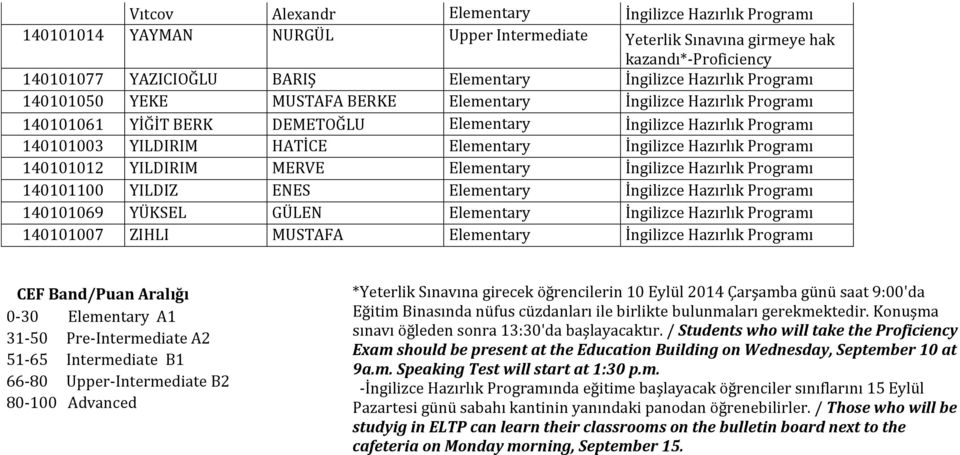 | | Vıtcov | Alexandr | Elementary | İngilizce Hazırlık Programı |
|---|---|---|---|---|
| 140101014 | YAYMAN | NURGÜL | Upper Intermediate | Yeterlik Sınavına girmeye hak kazandı*-Proficiency |
| 140101077 | YAZICIOĞLU | BARIŞ | Elementary | İngilizce Hazırlık Programı |
| 140101050 | YEKE | MUSTAFA BERKE | Elementary | İngilizce Hazırlık Programı |
| 140101061 | YİĞİT BERK | DEMETOĞLU | Elementary | İngilizce Hazırlık Programı |
| 140101003 | YILDIRIM | HATİCE | Elementary | İngilizce Hazırlık Programı |
| 140101012 | YILDIRIM | MERVE | Elementary | İngilizce Hazırlık Programı |
| 140101100 | YILDIZ | ENES | Elementary | İngilizce Hazırlık Programı |
| 140101069 | YÜKSEL | GÜLEN | Elementary | İngilizce Hazırlık Programı |
| 140101007 | ZIHLI | MUSTAFA | Elementary | İngilizce Hazırlık Programı |

CEF Band/Puan Aralığı
0-30 Elementary A1
31-50 Pre-Intermediate A2
51-65 Intermediate B1
66-80 Upper-Intermediate B2
80-100 Advanced

*Yeterlik Sınavına girecek öğrencilerin 10 Eylül 2014 Çarşamba günü saat 9:00'da Eğitim Binasında nüfus cüzdanları ile birlikte bulunmaları gerekmektedir. Konuşma sınavı öğleden sonra 13:30'da başlayacaktır. / Students who will take the Proficiency Exam should be present at the Education Building on Wednesday, September 10 at 9a.m. Speaking Test will start at 1:30 p.m.
-İngilizce Hazırlık Programında eğitime başlayacak öğrenciler sınıflarını 15 Eylül Pazartesi günü sabahı kantinin yanındaki panodan öğrenebilirler. / Those who will be studyig in ELTP can learn their classrooms on the bulletin board next to the cafeteria on Monday morning, September 15.